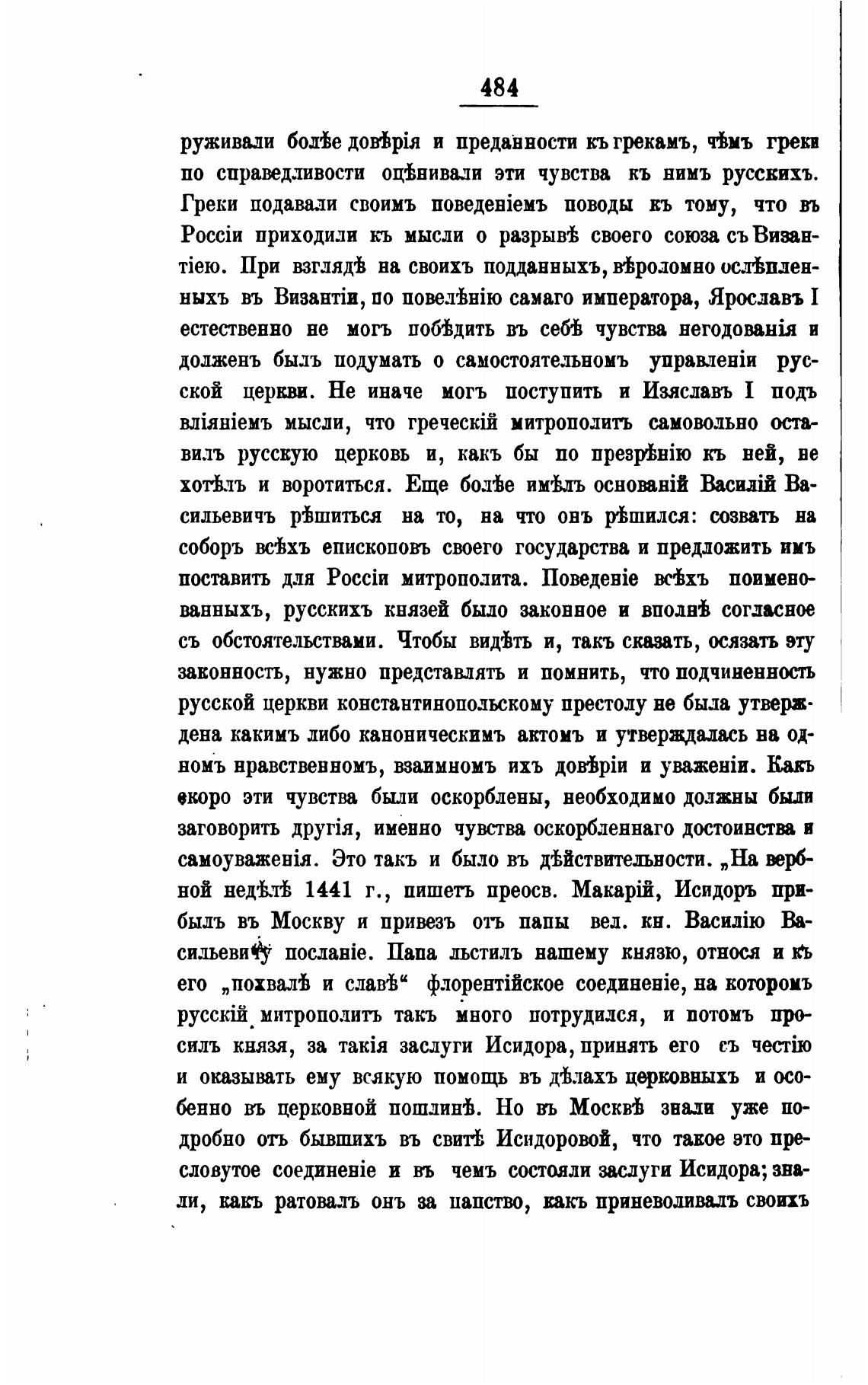 484

руживали болѣе довѣрія и преданности къ грекамъ, чѣмъ греки по справедливости оцѣнивали эти чувства къ нимъ русскихъ. Греки подавали своимъ поведеніемъ поводы къ тому, что въ Россіи приходили къ мысли о разрывѣ своего союза съ Византіею. При взглядѣ на своихъ подданныхъ, вѣроломно ослѣпленныхъ въ Византіи, по повелѣнію самаго императора, Ярославъ I естественно не могъ побѣдить въ себѣ чувства негодованія и долженъ былъ подумать о самостоятельномъ управленіи русской церкви. Не иначе могъ поступить и Изяславъ I подъ вліяніемъ мысли, что греческій митрополитъ самовольно оставилъ русскую церковь и, какъ бы по презрѣнію къ ней, не хотѣлъ и воротиться. Еще болѣе имѣлъ основаній Василій Васильевичъ рѣшиться на то, на что онъ рѣшился: созвать на соборъ всѣхъ епископовъ своего государства и предложить имъ поставить для Россіи митрополита. Поведеніе всѣхъ поименованныхъ, русскихъ князей было законное и вполнѣ согласное съ обстоятельствами. Чтобы видѣть и, такъ сказать, осязать эту законность, нужно представлять и помнить, что подчиненность русской церкви константинопольскому престолу не была утверждена какимъ либо каноническимъ актомъ и утверждалась на одномъ нравственномъ, взаимномъ ихъ довѣріи и уваженіи. Какъ скоро эти чувства были оскорблены, необходимо должны были заговорить другія, именно чувства оскорбленнаго достоинства и самоуваженія. Это такъ и было въ дѣйствительности. „На вербной недѣлѣ 1441 г., пишетъ преосв. Макарій, Исидоръ прибылъ въ Москву и привезъ отъ папы вел. кн. Василію Васильевичу посланіе. Папа льстилъ нашему князю, относя и къ его „похвалѣ и славѣ“ флорентійское соединеніе, на которомъ русскій митрополитъ такъ много потрудился, и потомъ просилъ князя, за такія заслуги Исидора, принять его съ честію и оказывать ему всякую помощь въ дѣлахъ церковныхъ и особенно въ церковной пошлинѣ. Но въ Москвѣ знали уже подробно отъ бывшихъ въ свитѣ Исидоровой, что такое это пресловутое соединеніе и въ чемъ состояли заслуги Исидора; знали, какъ ратовалъ онъ за папство, какъ приневоливалъ своихъ